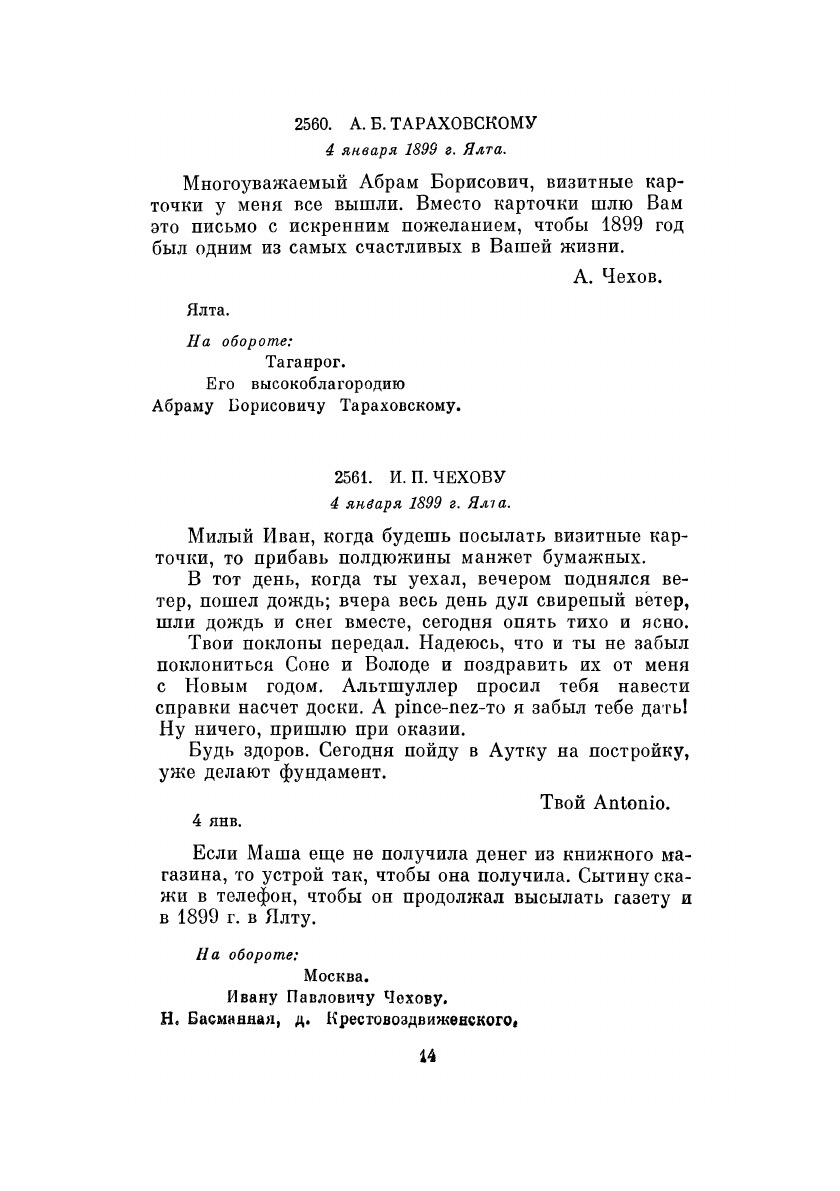 2560. А. Б. ТАРАХОВСКОМУ

4 января 1899 г. Ялта.

Многоуважаемый Абрам Борисович, визитные карточки у меня все вышли. Вместо карточки шлю Вам это письмо с искренним пожеланием, чтобы 1899 год был одним из самых счастливых в Вашей жизни.

А. Чехов.

Ялта.

На обороте:
Таганрог.
Его высокоблагородию
Абраму Борисовичу Тараховскому.

2561. И. П. ЧЕХОВУ

4 января 1899 г. Ялта.

Милый Иван, когда будешь посылать визитные карточки, то прибавь полдюжины манжет бумажных.

В тот день, когда ты уехал, вечером поднялся ветер, пошел дождь; вчера весь день дул свирепый ветер, шли дождь и снег вместе, сегодня опять тихо и ясно.

Твои поклоны передал. Надеюсь, что и ты не забыл поклониться Соне и Володе и поздравить их от меня с Новым годом. Альтшуллер просил тебя навести справки насчет доски. А pince-nez-то я забыл тебе дать! Ну ничего, пришлю при оказии.

Будь здоров. Сегодня пойду в Аутку на постройку, уже делают фундамент.

Твой Antonio.

4 янв.

Если Маша еще не получила денег из книжного магазина, то устрой так, чтобы она получила. Сытину скажи в телефон, чтобы он продолжал высылать газету и в 1899 г. в Ялту.

На обороте:
Москва.
Ивану Павловичу Чехову.
Н. Басманная, д. Крестовоздвиженского.

14